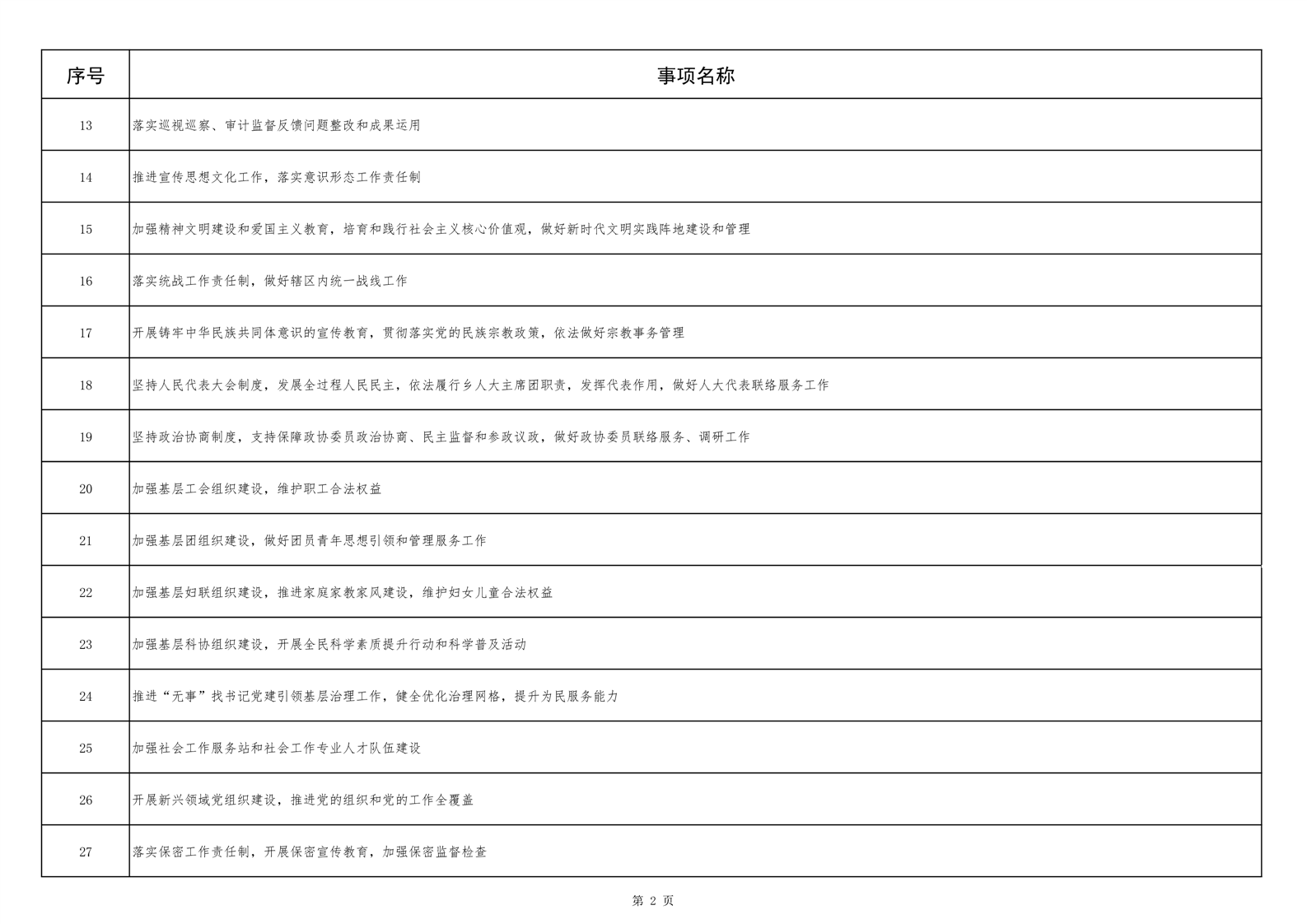 | 序号 | 事项名称 |
|---|---|
| 13 | 落实巡视巡察、审计监督反馈问题整改和成果运用 |
| 14 | 推进宣传思想文化工作，落实意识形态工作责任制 |
| 15 | 加强精神文明建设和爱国主义教育，培育和践行社会主义核心价值观，做好新时代文明实践阵地建设和管理 |
| 16 | 落实统战工作责任制，做好辖区内统一战线工作 |
| 17 | 开展铸牢中华民族共同体意识的宣传教育，贯彻落实党的民族宗教政策，依法做好宗教事务管理 |
| 18 | 坚持人民代表大会制度，发展全过程人民民主，依法履行乡人大主席团职责，发挥代表作用，做好人大代表联络服务工作 |
| 19 | 坚持政治协商制度，支持保障政协委员政治协商、民主监督和参政议政，做好政协委员联络服务、调研工作 |
| 20 | 加强基层工会组织建设，维护职工合法权益 |
| 21 | 加强基层团组织建设，做好团员青年思想引领和管理服务工作 |
| 22 | 加强基层妇联组织建设，推进家庭家教家风建设，维护妇女儿童合法权益 |
| 23 | 加强基层科协组织建设，开展全民科学素质提升行动和科学普及活动 |
| 24 | 推进“无事”找书记党建引领基层治理工作，健全优化治理网格，提升为民服务能力 |
| 25 | 加强社会工作服务站和社会工作专业人才队伍建设 |
| 26 | 开展新兴领域党组织建设，推进党的组织和党的工作全覆盖 |
| 27 | 落实保密工作责任制，开展保密宣传教育，加强保密监督检查 |

第 2 页